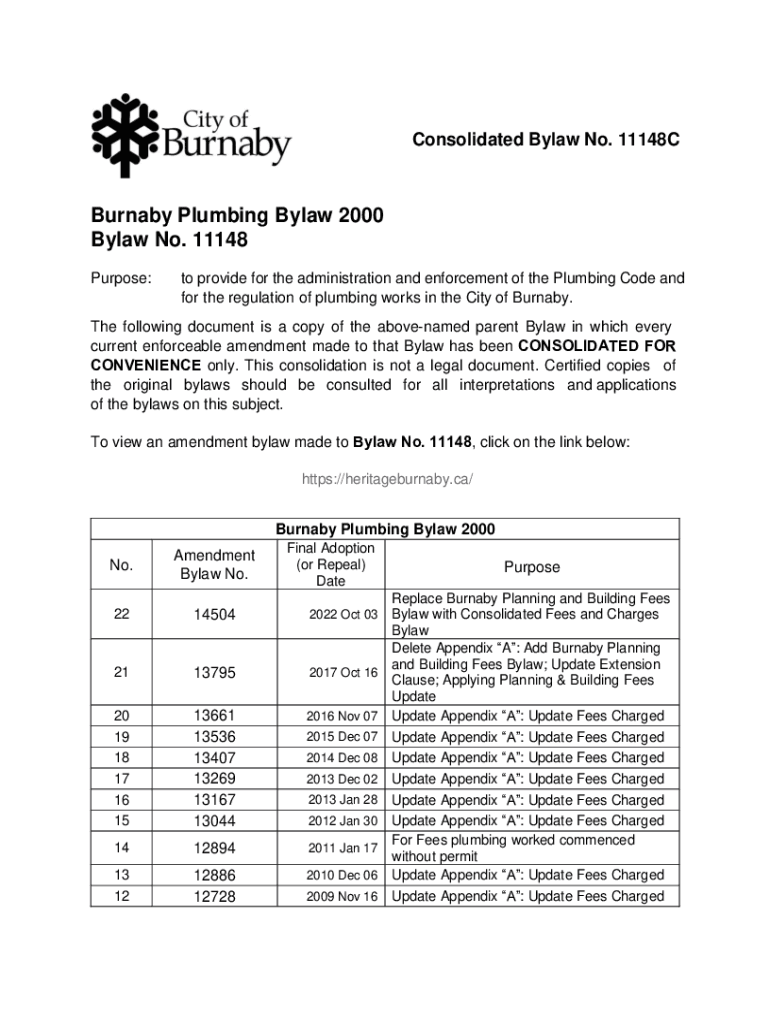 City of Burnaby

Consolidated Bylaw No. 11148C

Burnaby Plumbing Bylaw 2000
Bylaw No. 11148

Purpose: to provide for the administration and enforcement of the Plumbing Code and for the regulation of plumbing works in the City of Burnaby.

The following document is a copy of the above-named parent Bylaw in which every current enforceable amendment made to that Bylaw has been CONSOLIDATED FOR CONVENIENCE only. This consolidation is not a legal document. Certified copies of the original bylaws should be consulted for all interpretations and applications of the bylaws on this subject.

To view an amendment bylaw made to Bylaw No. 11148, click on the link below:

https://heritageburnaby.ca/

Burnaby Plumbing Bylaw 2000

| No. | Amendment Bylaw No. | Final Adoption (or Repeal) Date | Purpose |
|---|---|---|---|
| 22 | 14504 | 2022 Oct 03 | Replace Burnaby Planning and Building Fees Bylaw with Consolidated Fees and Charges Bylaw |
| 21 | 13795 | 2017 Oct 16 | Delete Appendix “A”: Add Burnaby Planning and Building Fees Bylaw; Update Extension Clause; Applying Planning & Building Fees Update |
| 20 | 13661 | 2016 Nov 07 | Update Appendix “A”: Update Fees Charged |
| 19 | 13536 | 2015 Dec 07 | Update Appendix “A”: Update Fees Charged |
| 18 | 13407 | 2014 Dec 08 | Update Appendix “A”: Update Fees Charged |
| 17 | 13269 | 2013 Dec 02 | Update Appendix “A”: Update Fees Charged |
| 16 | 13167 | 2013 Jan 28 | Update Appendix “A”: Update Fees Charged |
| 15 | 13044 | 2012 Jan 30 | Update Appendix “A”: Update Fees Charged |
| 14 | 12894 | 2011 Jan 17 | For Fees plumbing worked commenced without permit |
| 13 | 12886 | 2010 Dec 06 | Update Appendix “A”: Update Fees Charged |
| 12 | 12728 | 2009 Nov 16 | Update Appendix “A”: Update Fees Charged |